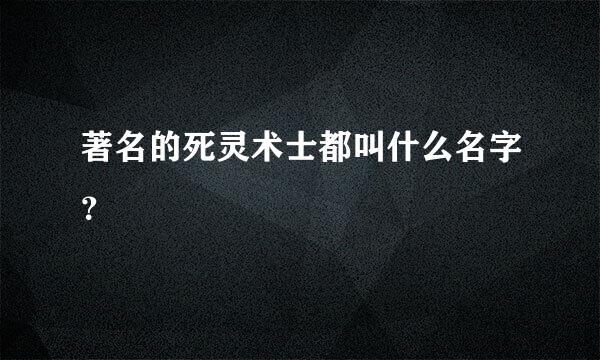 著名的死灵术士都叫什么名字？